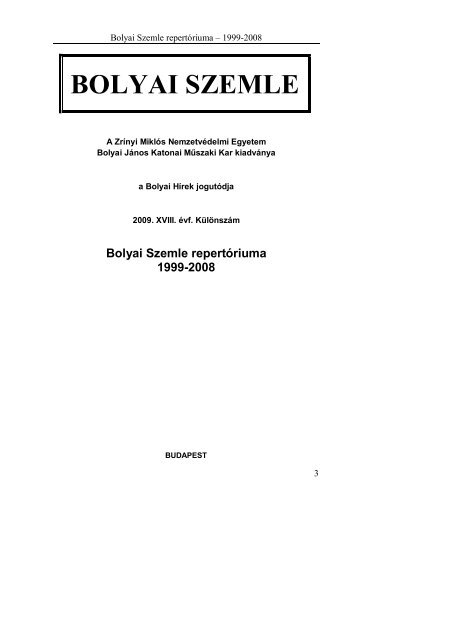 Bolyai Szemle repertóriuma – 1999-2008

BOLYAI SZEMLE

A Zrínyi Miklós Nemzetvédelmi Egyetem
Bolyai János Katonai Műszaki Kar kiadványa

a Bolyai Hírek jogutódja

2009. XVIII. évf. Különszám

Bolyai Szemle repertóriuma
1999-2008

BUDAPEST

3